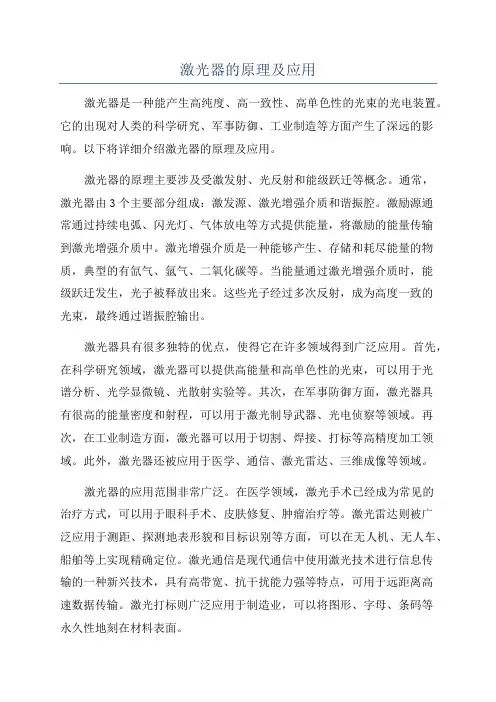 激光器的原理及应用

激光器是一种能产生高纯度、高一致性、高单色性的光束的光电装置。它的出现对人类的科学研究、军事防御、工业制造等方面产生了深远的影响。以下将详细介绍激光器的原理及应用。

激光器的原理主要涉及受激发射、光反射和能级跃迁等概念。通常，激光器由3个主要部分组成：激发源、激光增强介质和谐振腔。激励源通常通过持续电弧、闪光灯、气体放电等方式提供能量，将激励的能量传输到激光增强介质中。激光增强介质是一种能够产生、存储和耗尽能量的物质，典型的有氙气、氩气、二氧化碳等。当能量通过激光增强介质时，能级跃迁发生，光子被释放出来。这些光子经过多次反射，成为高度一致的光束，最终通过谐振腔输出。

激光器具有很多独特的优点，使得它在许多领域得到广泛应用。首先，在科学研究领域，激光器可以提供高能量和高单色性的光束，可以用于光谱分析、光学显微镜、光散射实验等。其次，在军事防御方面，激光器具有很高的能量密度和射程，可以用于激光制导武器、光电侦察等领域。再次，在工业制造方面，激光器可以用于切割、焊接、打标等高精度加工领域。此外，激光器还被应用于医学、通信、激光雷达、三维成像等领域。

激光器的应用范围非常广泛。在医学领域，激光手术已经成为常见的治疗方式，可以用于眼科手术、皮肤修复、肿瘤治疗等。激光雷达则被广泛应用于测距、探测地表形貌和目标识别等方面，可以在无人机、无人车、船舶等上实现精确定位。激光通信是现代通信中使用激光技术进行信息传输的一种新兴技术，具有高带宽、抗干扰能力强等特点，可用于远距离高速数据传输。激光打标则广泛应用于制造业，可以将图形、字母、条码等永久性地刻在材料表面。